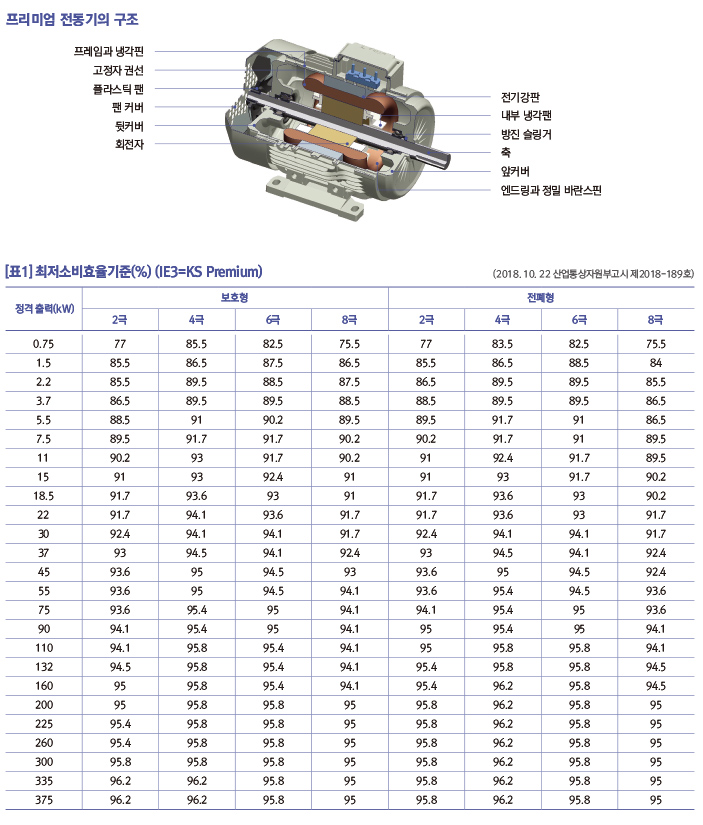 프리미엄 전동기의 구조

프레임과 냉각핀
고정자 권선
플라스틱 팬
팬 커버
뒷커버
회전자

전기강판
내부 냉각팬
방진 슬링거
축
앞커버
엔드링과 정밀 바란스핀

[표1] 최저소비효율기준(%) (IE3=KS Premium)

(2018. 10. 22 산업통상자원부고시 제2018-189호)

| 정격 출력(kW) | 보호형 2극 | 보호형 4극 | 보호형 6극 | 보호형 8극 | 전폐형 2극 | 전폐형 4극 | 전폐형 6극 | 전폐형 8극 |
|---|---|---|---|---|---|---|---|---|
| 0.75 | 77 | 85.5 | 82.5 | 75.5 | 77 | 83.5 | 82.5 | 75.5 |
| 1.5 | 85.5 | 86.5 | 87.5 | 86.5 | 85.5 | 86.5 | 88.5 | 84 |
| 2.2 | 85.5 | 89.5 | 88.5 | 87.5 | 86.5 | 89.5 | 89.5 | 85.5 |
| 3.7 | 86.5 | 89.5 | 89.5 | 88.5 | 88.5 | 89.5 | 89.5 | 86.5 |
| 5.5 | 88.5 | 91 | 90.2 | 89.5 | 89.5 | 91.7 | 91 | 86.5 |
| 7.5 | 89.5 | 91.7 | 91.7 | 90.2 | 90.2 | 91.7 | 91 | 89.5 |
| 11 | 90.2 | 93 | 91.7 | 90.2 | 91 | 92.4 | 91.7 | 89.5 |
| 15 | 91 | 93 | 92.4 | 91 | 91 | 93 | 91.7 | 90.2 |
| 18.5 | 91.7 | 93.6 | 93 | 91 | 91.7 | 93.6 | 93 | 90.2 |
| 22 | 91.7 | 94.1 | 93.6 | 91.7 | 91.7 | 93.6 | 93 | 91.7 |
| 30 | 92.4 | 94.1 | 94.1 | 91.7 | 92.4 | 94.1 | 94.1 | 91.7 |
| 37 | 93 | 94.5 | 94.1 | 92.4 | 93 | 94.5 | 94.1 | 92.4 |
| 45 | 93.6 | 95 | 94.5 | 93 | 93.6 | 95 | 94.5 | 92.4 |
| 55 | 93.6 | 95 | 94.5 | 94.1 | 93.6 | 95.4 | 94.5 | 93.6 |
| 75 | 93.6 | 95.4 | 95 | 94.1 | 94.1 | 95.4 | 95 | 93.6 |
| 90 | 94.1 | 95.4 | 95 | 94.1 | 95 | 95.4 | 95 | 94.1 |
| 110 | 94.1 | 95.8 | 95.4 | 94.1 | 95 | 95.8 | 95.8 | 94.1 |
| 132 | 94.5 | 95.8 | 95.4 | 94.1 | 95.4 | 95.8 | 95.8 | 94.5 |
| 160 | 95 | 95.8 | 95.4 | 94.1 | 95.4 | 96.2 | 95.8 | 94.5 |
| 200 | 95 | 95.8 | 95.8 | 95 | 95.8 | 96.2 | 95.8 | 95 |
| 225 | 95.4 | 95.8 | 95.8 | 95 | 95.8 | 96.2 | 95.8 | 95 |
| 260 | 95.4 | 95.8 | 95.8 | 95 | 95.8 | 96.2 | 95.8 | 95 |
| 300 | 95.8 | 95.8 | 95.8 | 95 | 95.8 | 96.2 | 95.8 | 95 |
| 335 | 96.2 | 96.2 | 95.8 | 95 | 95.8 | 96.2 | 95.8 | 95 |
| 375 | 96.2 | 96.2 | 95.8 | 95 | 95.8 | 96.2 | 95.8 | 95 |